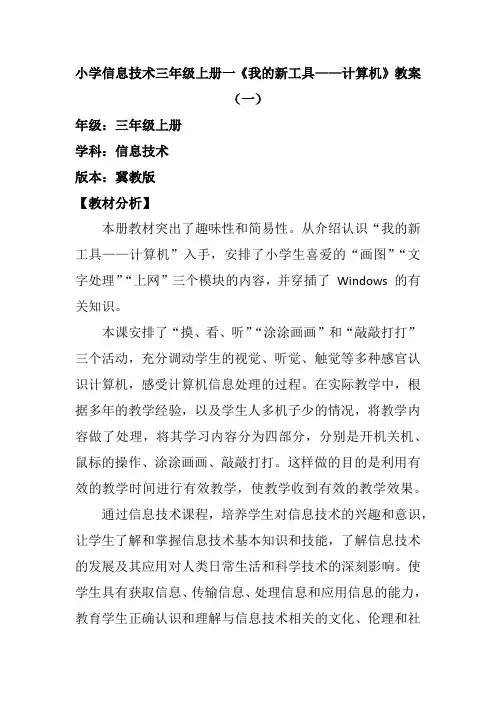 小学信息技术三年级上册一《我的新工具——计算机》教案（一）

年级：三年级上册

学科：信息技术

版本：冀教版

【教材分析】

本册教材突出了趣味性和简易性。从介绍认识“我的新工具——计算机”入手，安排了小学生喜爱的“画图”“文字处理”“上网”三个模块的内容，并穿插了 Windows 的有关知识。

本课安排了“摸、看、听”“涂涂画画”和“敲敲打打”三个活动，充分调动学生的视觉、听觉、触觉等多种感官认识计算机，感受计算机信息处理的过程。在实际教学中，根据多年的教学经验，以及学生人多机子少的情况，将教学内容做了处理，将其学习内容分为四部分，分别是开机关机、鼠标的操作、涂涂画画、敲敲打打。这样做的目的是利用有效的教学时间进行有效教学，使教学收到有效的教学效果。

通过信息技术课程，培养学生对信息技术的兴趣和意识，让学生了解和掌握信息技术基本知识和技能，了解信息技术的发展及其应用对人类日常生活和科学技术的深刻影响。使学生具有获取信息、传输信息、处理信息和应用信息的能力，教育学生正确认识和理解与信息技术相关的文化、伦理和社